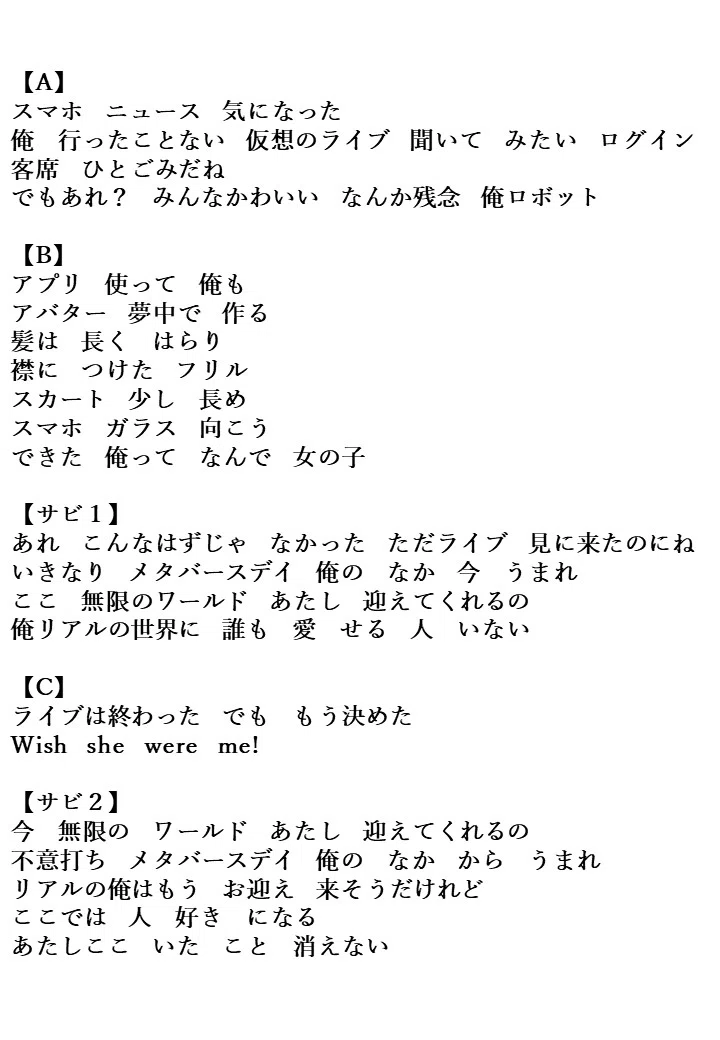 【A】
スマホ ニュース 気になった
俺 行ったことない 仮想のライブ 聞いて みたい ログイン
客席 ひとごみだね
でもあれ？ みんなかわいい なんか残念 俺ロボット

【B】
アプリ 使って 俺も
アバター 夢中で 作る
髪は 長く はらり
襟に つけた フリル
スカート 少し 長め
スマホ ガラス 向こう
できた 俺って なんで 女の子

【サビ１】
あれ こんなはずじゃ なかった ただライブ 見に来たのにね
いきなり メタバースデイ 俺の なか 今 うまれ
ここ 無限のワールド あたし 迎えてくれるの
俺リアルの世界に 誰も 愛 せる 人 いない

【C】
ライブは終わった でも もう決めた
Wish she were me!

【サビ２】
今 無限の ワールド あたし 迎えてくれるの
不意打ち メタバースデイ 俺の なか から うまれ
リアルの俺はもう お迎え 来そうだけれど
ここでは 人 好き になる
あたしここ いた こと 消えない